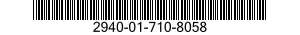 2940-01-710-8058